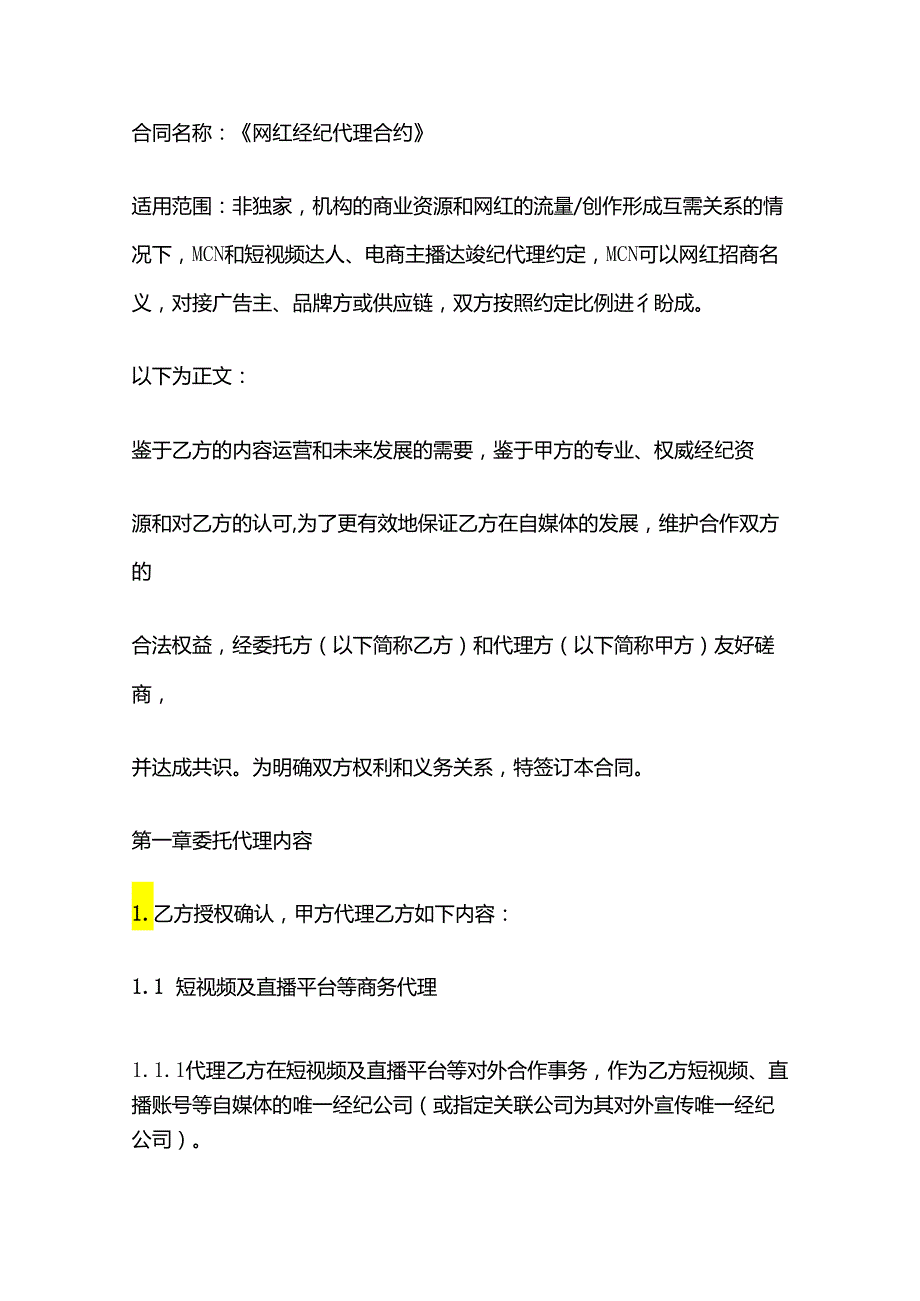 合同名称：《网红经纪代理合约》

适用范围：非独家，机构的商业资源和网红的流量/创作形成互需关系的情况下，MCN和短视频达人、电商主播达竣纪代理约定，MCN可以网红招商名义，对接广告主、品牌方或供应链，双方按照约定比例进彳盼成。

以下为正文：

鉴于乙方的内容运营和未来发展的需要，鉴于甲方的专业、权威经纪资

源和对乙方的认可,为了更有效地保证乙方在自媒体的发展，维护合作双方的

合法权益，经委托方（以下简称乙方）和代理方（以下简称甲方）友好磋商，

并达成共识。为明确双方权利和义务关系，特签订本合同。

第一章委托代理内容

1. 乙方授权确认，甲方代理乙方如下内容：

1.1 短视频及直播平台等商务代理

1.1.1代理乙方在短视频及直播平台等对外合作事务，作为乙方短视频、直播账号等自媒体的唯一经纪公司（或指定关联公司为其对外宣传唯一经纪公司）。